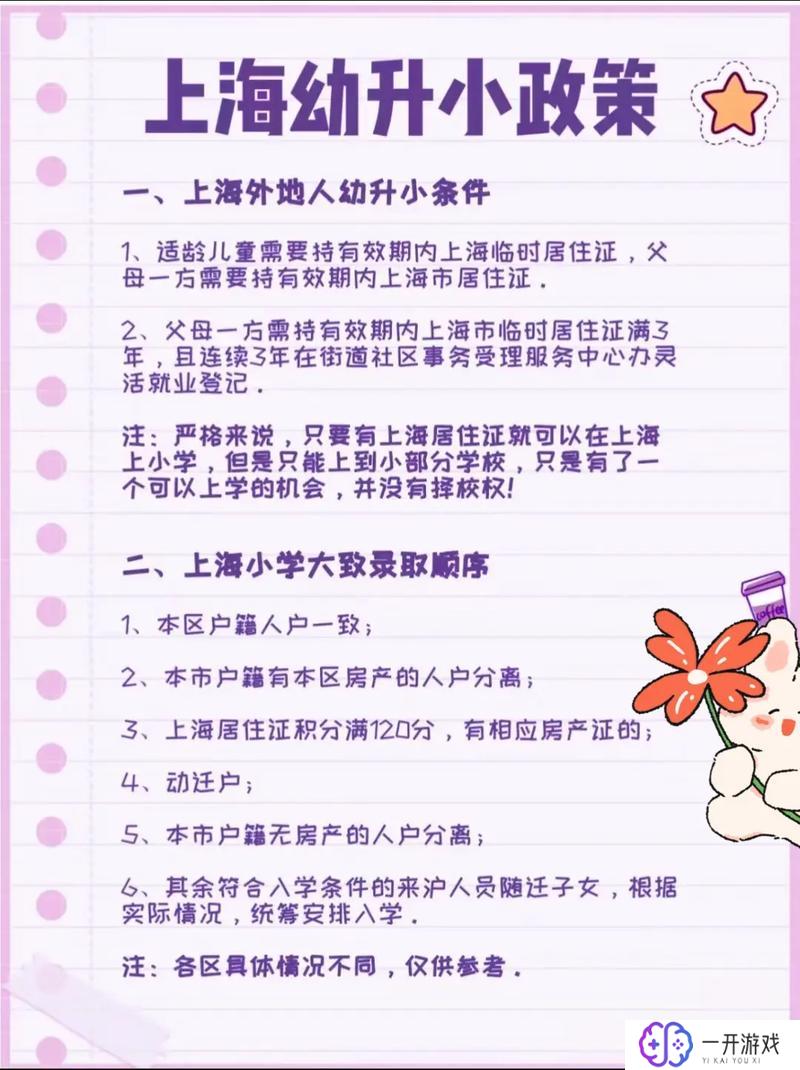 上海幼升小政策

一、上海外地人幼升小条件

1、适龄儿童需要持有效期内上海临时居住证，父母一方需要持有效期内上海市居住证.

2、父母一方需持有效期内上海市临时居住证满3年，且连续3年在街道社区事务受理服务中心办灵活就业登记.

注：严格来说，只要有上海居住证就可以在上海上小学，但是只能上到小部分学校，只是有了一个可以上学的机会，并没有择校权!

二、上海小学大致录取顺序

1、本区户籍人户一致；

2、本市户籍有本区房产的人户分离；

3、上海居住证积分满120分，有相应房产证的；

4、动迁户；

5、本市户籍无房产的人户分离；

6、其余符合入学条件的来沪人员随迁子女，根据实际情况，统筹安排入学.

注：各区具体情况不同，仅供参考.

coffee

一开游戏
YI KAI YOU XI